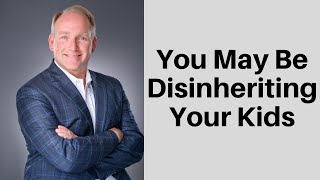 You May Be Disinheriting Your Kids